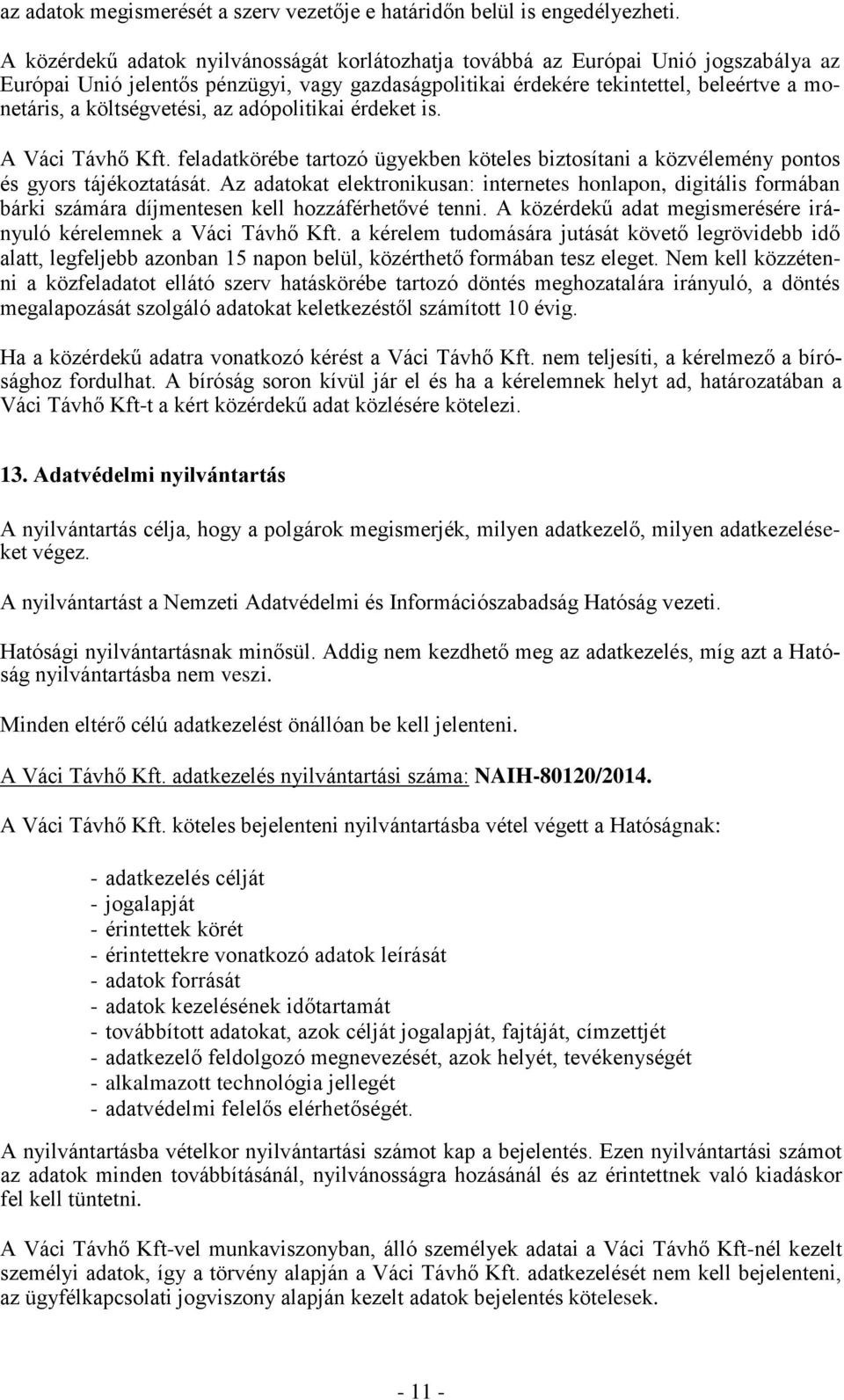 az adatok megismerését a szerv vezetője e határidőn belül is engedélyezheti.

A közérdekű adatok nyilvánosságát korlátozhatja továbbá az Európai Unió jogszabálya az Európai Unió jelentős pénzügyi, vagy gazdaságpolitikai érdekére tekintettel, beleértve a monetáris, a költségvetési, az adópolitikai érdeket is.

A Váci Távhő Kft. feladatkörébe tartozó ügyekben köteles biztosítani a közvélemény pontos és gyors tájékoztatását. Az adatokat elektronikusan: internetes honlapon, digitális formában bárki számára díjmentesen kell hozzáférhetővé tenni. A közérdekű adat megismerésére irányuló kérelemnek a Váci Távhő Kft. a kérelem tudomására jutását követő legrövidebb idő alatt, legfeljebb azonban 15 napon belül, közérthető formában tesz eleget. Nem kell közzétenni a közfeladatot ellátó szerv hatáskörébe tartozó döntés meghozatalára irányuló, a döntés megalapozását szolgáló adatokat keletkezéstől számított 10 évig.

Ha a közérdekű adatra vonatkozó kérést a Váci Távhő Kft. nem teljesíti, a kérelmező a bírósághoz fordulhat. A bíróság soron kívül jár el és ha a kérelemnek helyt ad, határozatában a Váci Távhő Kft-t a kért közérdekű adat közlésére kötelezi.

13. Adatvédelmi nyilvántartás

A nyilvántartás célja, hogy a polgárok megismerjék, milyen adatkezelő, milyen adatkezeléseket végez.

A nyilvántartást a Nemzeti Adatvédelmi és Információszabadság Hatóság vezeti.

Hatósági nyilvántartásnak minősül. Addig nem kezdhető meg az adatkezelés, míg azt a Hatóság nyilvántartásba nem veszi.

Minden eltérő célú adatkezelést önállóan be kell jelenteni.

A Váci Távhő Kft. adatkezelés nyilvántartási száma: NAIH-80120/2014.

A Váci Távhő Kft. köteles bejelenteni nyilvántartásba vétel végett a Hatóságnak:

- adatkezelés célját
- jogalapját
- érintettek körét
- érintettekre vonatkozó adatok leírását
- adatok forrását
- adatok kezelésének időtartamát
- továbbított adatokat, azok célját jogalapját, fajtáját, címzettjét
- adatkezelő feldolgozó megnevezését, azok helyét, tevékenységét
- alkalmazott technológia jellegét
- adatvédelmi felelős elérhetőségét.

A nyilvántartásba vételkor nyilvántartási számot kap a bejelentés. Ezen nyilvántartási számot az adatok minden továbbításánál, nyilvánosságra hozásánál és az érintettnek való kiadáskor fel kell tüntetni.

A Váci Távhő Kft-vel munkaviszonyban, álló személyek adatai a Váci Távhő Kft-nél kezelt személyi adatok, így a törvény alapján a Váci Távhő Kft. adatkezelését nem kell bejelenteni, az ügyfélkapcsolati jogviszony alapján kezelt adatok bejelentés kötelesek.

- 11 -